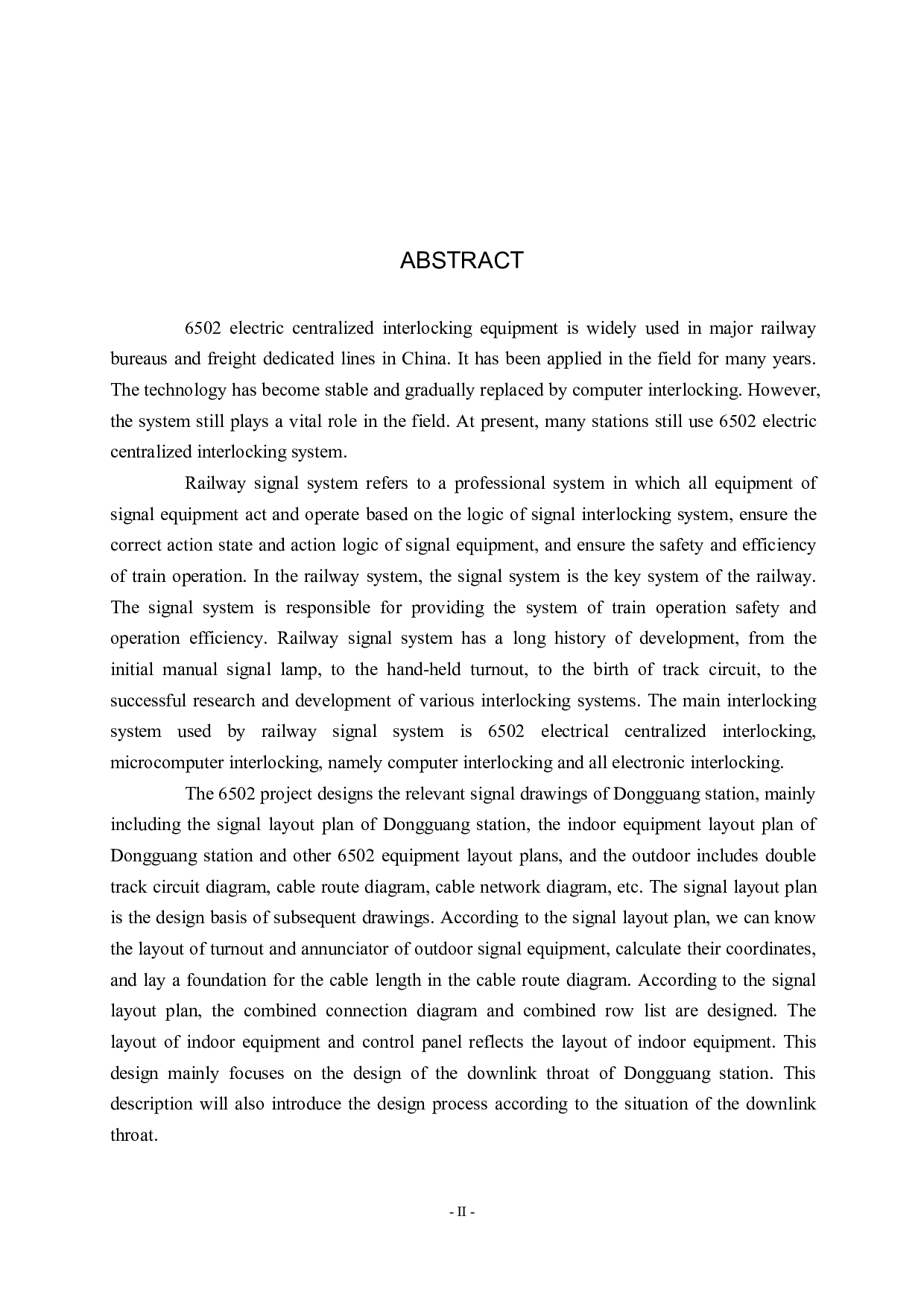 ABSTRACT

6502 electric centralized interlocking equipment is widely used in major railway bureaus and freight dedicated lines in China. It has been applied in the field for many years. The technology has become stable and gradually replaced by computer interlocking. However, the system still plays a vital role in the field. At present, many stations still use 6502 electric centralized interlocking system.

Railway signal system refers to a professional system in which all equipment of signal equipment act and operate based on the logic of signal interlocking system, ensure the correct action state and action logic of signal equipment, and ensure the safety and efficiency of train operation. In the railway system, the signal system is the key system of the railway. The signal system is responsible for providing the system of train operation safety and operation efficiency. Railway signal system has a long history of development, from the initial manual signal lamp, to the hand-held turnout, to the birth of track circuit, to the successful research and development of various interlocking systems. The main interlocking system used by railway signal system is 6502 electrical centralized interlocking, microcomputer interlocking, namely computer interlocking and all electronic interlocking.

The 6502 project designs the relevant signal drawings of Dongguang station, mainly including the signal layout plan of Dongguang station, the indoor equipment layout plan of Dongguang station and other 6502 equipment layout plans, and the outdoor includes double track circuit diagram, cable route diagram, cable network diagram, etc. The signal layout plan is the design basis of subsequent drawings. According to the signal layout plan, we can know the layout of turnout and annunciator of outdoor signal equipment, calculate their coordinates, and lay a foundation for the cable length in the cable route diagram. According to the signal layout plan, the combined connection diagram and combined row list are designed. The layout of indoor equipment and control panel reflects the layout of indoor equipment. This design mainly focuses on the design of the downlink throat of Dongguang station. This description will also introduce the design process according to the situation of the downlink throat.

- II -